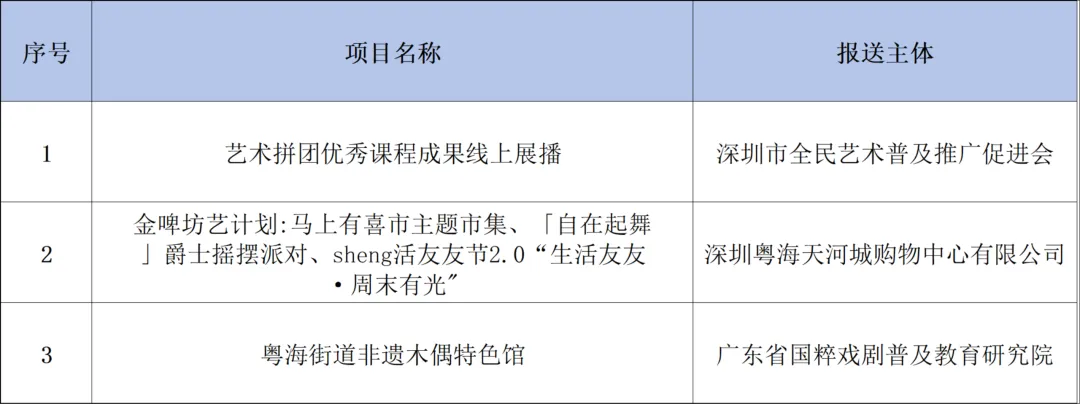 | 序号 | 项目名称 | 报送主体 |
|---|---|---|
| 1 | 艺术拼团优秀课程成果线上展播 | 深圳市全民艺术普及推广促进会 |
| 2 | 金啤坊艺计划:马上有喜市主题市集、「自在起舞」爵士摇摆派对、sheng活友友节2.0“生活友友·周末有光” | 深圳粤海天河城购物中心有限公司 |
| 3 | 粤海街道非遗木偶特色馆 | 广东省国粹戏剧普及教育研究院 |